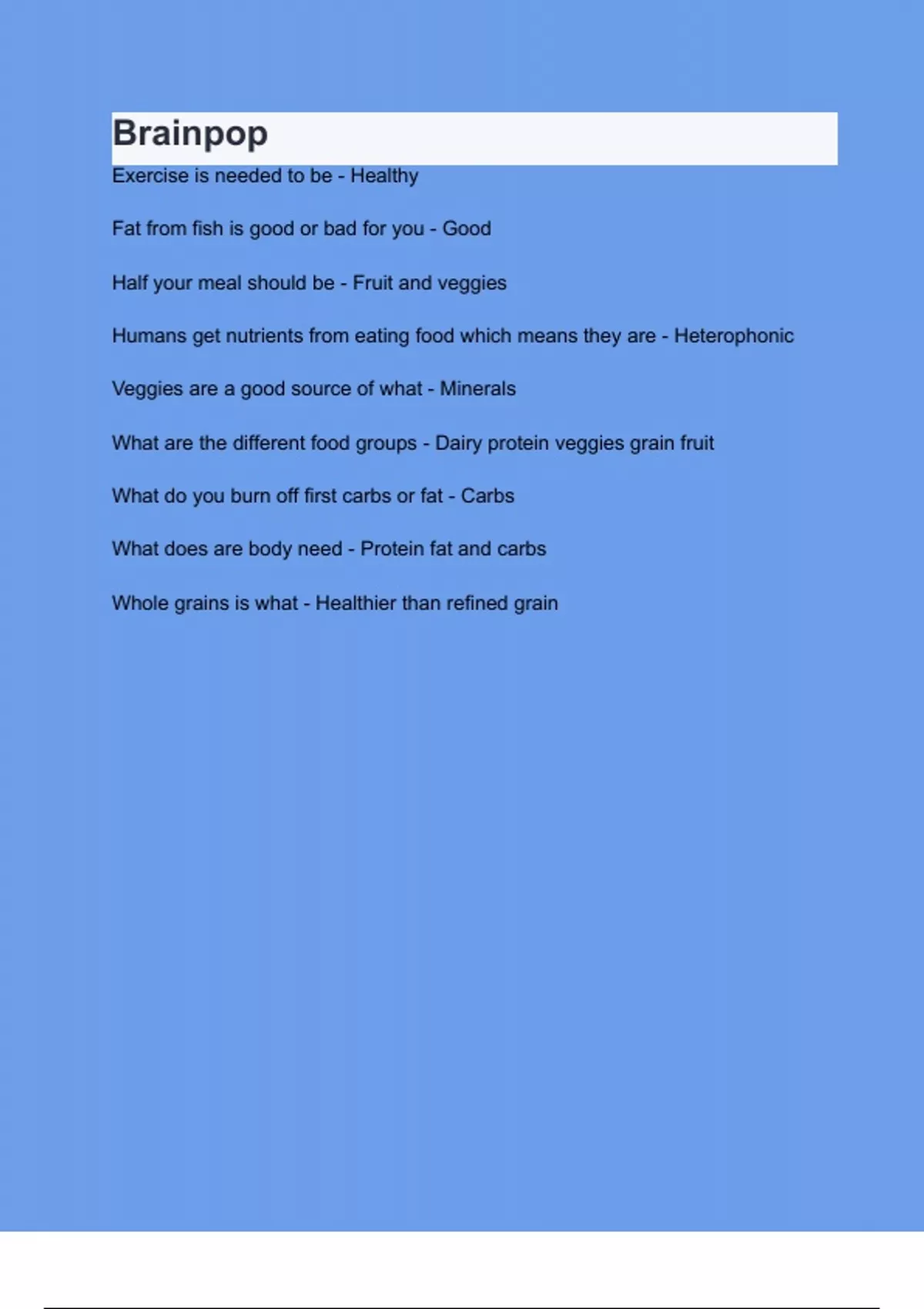 Brainpop

Exercise is needed to be - Healthy

Fat from fish is good or bad for you - Good

Half your meal should be - Fruit and veggies

Humans get nutrients from eating food which means they are - Heterophonic

Veggies are a good source of what - Minerals

What are the different food groups - Dairy protein veggies grain fruit

What do you burn off first carbs or fat - Carbs

What does are body need - Protein fat and carbs

Whole grains is what - Healthier than refined grain